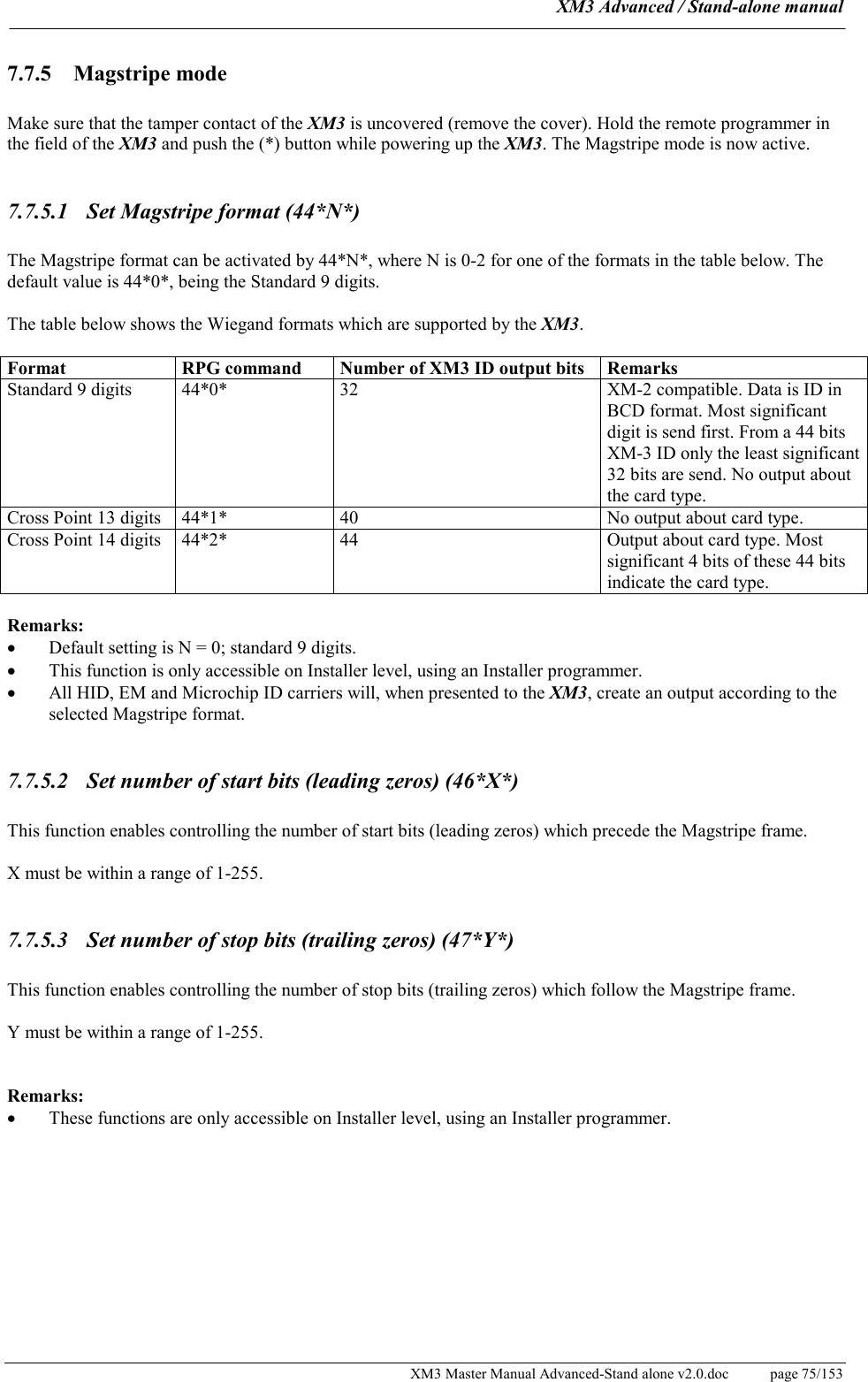 XM3 Advanced / Stand-alone manual

7.7.5 Magstripe mode

Make sure that the tamper contact of the XM3 is uncovered (remove the cover). Hold the remote programmer in the field of the XM3 and push the (*) button while powering up the XM3. The Magstripe mode is now active.

7.7.5.1 Set Magstripe format (44*N*)

The Magstripe format can be activated by 44*N*, where N is 0-2 for one of the formats in the table below. The default value is 44*0*, being the Standard 9 digits.

The table below shows the Wiegand formats which are supported by the XM3.

| Format | RPG command | Number of XM3 ID output bits | Remarks |
|---|---|---|---|
| Standard 9 digits | 44*0* | 32 | XM-2 compatible. Data is ID in BCD format. Most significant digit is send first. From a 44 bits XM-3 ID only the least significant 32 bits are send. No output about the card type. |
| Cross Point 13 digits | 44*1* | 40 | No output about card type. |
| Cross Point 14 digits | 44*2* | 44 | Output about card type. Most significant 4 bits of these 44 bits indicate the card type. |

Remarks:
• Default setting is N = 0; standard 9 digits.
• This function is only accessible on Installer level, using an Installer programmer.
• All HID, EM and Microchip ID carriers will, when presented to the XM3, create an output according to the selected Magstripe format.

7.7.5.2 Set number of start bits (leading zeros) (46*X*)

This function enables controlling the number of start bits (leading zeros) which precede the Magstripe frame.

X must be within a range of 1-255.

7.7.5.3 Set number of stop bits (trailing zeros) (47*Y*)

This function enables controlling the number of stop bits (trailing zeros) which follow the Magstripe frame.

Y must be within a range of 1-255.

Remarks:
• These functions are only accessible on Installer level, using an Installer programmer.

XM3 Master Manual Advanced-Stand alone v2.0.doc page 75/153